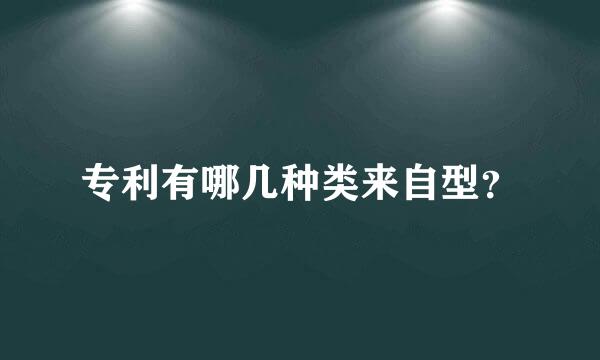 专利有哪几种类来自型?